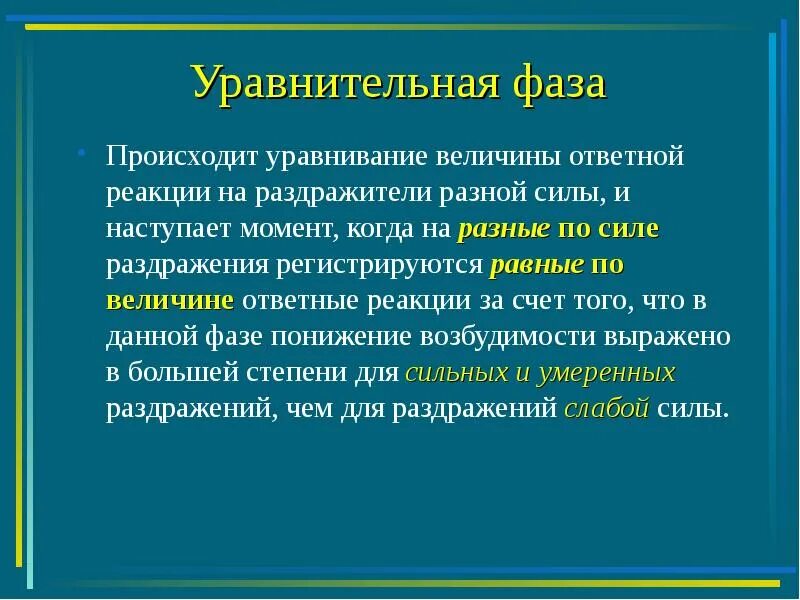 Уравнительная фаза

• Происходит уравнивание величины ответной реакции на раздражители разной силы, и наступает момент, когда на разные по силе раздражения регистрируются равные по величине ответные реакции за счет того, что в данной фазе понижение возбудимости выражено в большей степени для сильных и умеренных раздражений, чем для раздражений слабой силы.